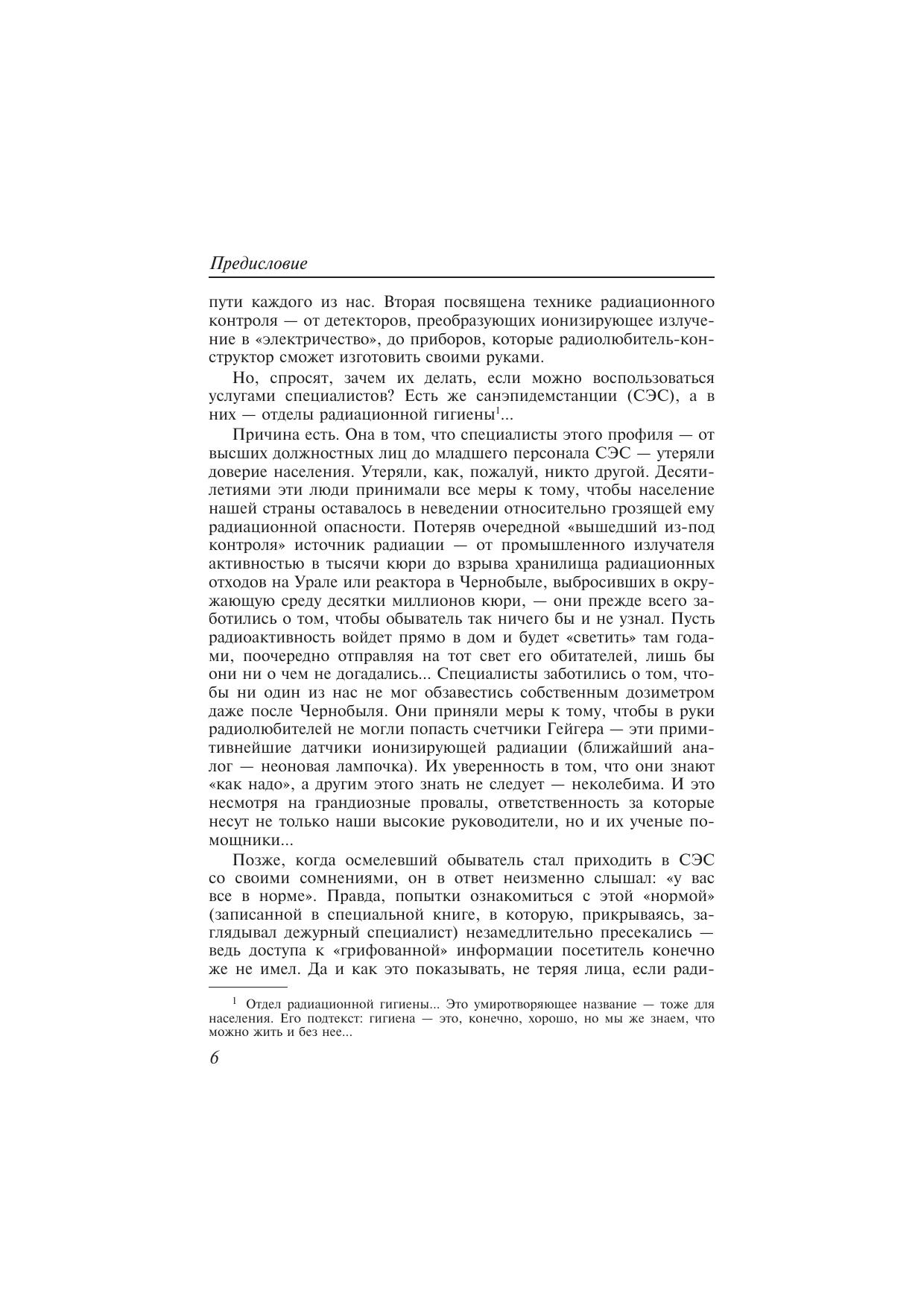 Предисловие

пути каждого из нас. Вторая посвящена технике радиационного контроля — от детекторов, преобразующих ионизирующее излучение в «электричество», до приборов, которые радиолюбитель-конструктор сможет изготовить своими руками.

Но, спросят, зачем их делать, если можно воспользоваться услугами специалистов? Есть же санэпидемстанции (СЭС), а в них — отделы радиационной гигиены$^1$...

Причина есть. Она в том, что специалисты этого профиля — от высших должностных лиц до младшего персонала СЭС — утеряли доверие населения. Утеряли, как, пожалуй, никто другой. Десятилетиями эти люди принимали все меры к тому, чтобы население нашей страны оставалось в неведении относительно грозящей ему радиационной опасности. Потеряв очередной «вышедший из-под контроля» источник радиации — от промышленного излучателя активностью в тысячи кюри до взрыва хранилища радиационных отходов на Урале или реактора в Чернобыле, выбросивших в окружающую среду десятки миллионов кюри, — они прежде всего заботились о том, чтобы обыватель так ничего бы и не узнал. Пусть радиоактивность войдет прямо в дом и будет «светить» там годами, поочередно отправляя на тот свет его обитателей, лишь бы они ни о чем не догадались... Специалисты заботились о том, чтобы ни один из нас не мог обзавестись собственным дозиметром даже после Чернобыля. Они приняли меры к тому, чтобы в руки радиолюбителей не могли попасть счетчики Гейгера — эти примитивнейшие датчики ионизирующей радиации (ближайший аналог — неоновая лампочка). Их уверенность в том, что они знают «как надо», а другим этого знать не следует — неколебима. И это несмотря на грандиозные провалы, ответственность за которые несут не только наши высокие руководители, но и их ученые помощники...

Позже, когда осмелевший обыватель стал приходить в СЭС со своими сомнениями, он в ответ неизменно слышал: «у вас все в норме». Правда, попытки ознакомиться с этой «нормой» (записанной в специальной книге, в которую, прикрываясь, заглядывал дежурный специалист) незамедлительно пресекались — ведь доступа к «грифованной» информации посетитель конечно же не имел. Да и как это показывать, не теряя лица, если ради-

$^1$ Отдел радиационной гигиены... Это умиротворяющее название — тоже для населения. Его подтекст: гигиена — это, конечно, хорошо, но мы же знаем, что можно жить и без нее...

6